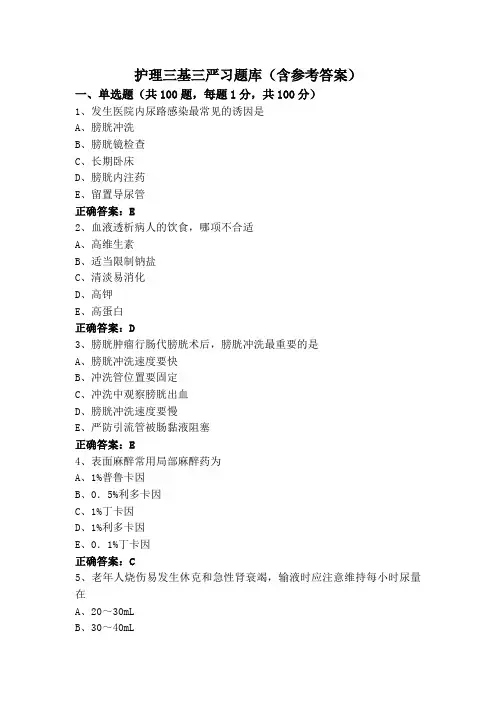 护理三基三严习题库（含参考答案）

一、单选题（共 100 题，每题 1 分，共 100 分）

1、发生医院内尿路感染最常见的诱因是
A、膀胱冲洗
B、膀胱镜检查
C、长期卧床
D、膀胱内注药
E、留置导尿管
正确答案：E

2、血液透析病人的饮食，哪项不合适
A、高维生素
B、适当限制钠盐
C、清淡易消化
D、高钾
E、高蛋白
正确答案：D

3、膀胱肿瘤行肠代膀胱术后，膀胱冲洗最重要的是
A、膀胱冲洗速度要快
B、冲洗管位置要固定
C、冲洗中观察膀胱出血
D、膀胱冲洗速度要慢
E、严防引流管被肠黏液阻塞
正确答案：E

4、表面麻醉常用局部麻醉药为
A、1%普鲁卡因
B、0．5%利多卡因
C、1%丁卡因
D、1%利多卡因
E、0．1%丁卡因
正确答案：C

5、老年人烧伤易发生休克和急性肾衰竭，输液时应注意维持每小时尿量在
A、20～30mL
B、30～40mL